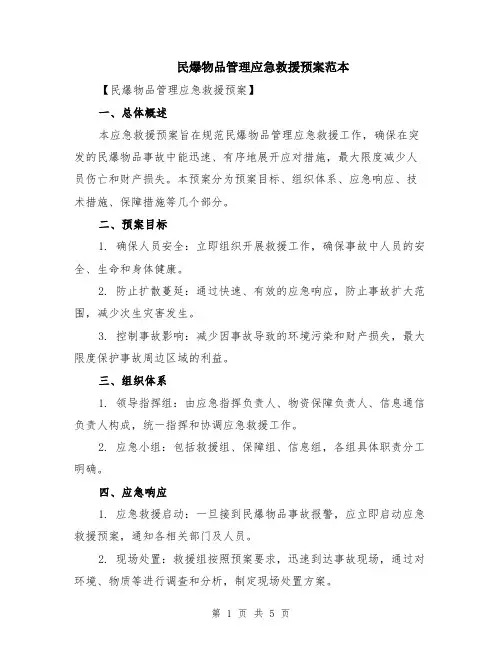 民爆物品管理应急救援预案范本

【民爆物品管理应急救援预案】

一、总体概述

本应急救援预案旨在规范民爆物品管理应急救援工作，确保在突发的民爆物品事故中能迅速、有序地展开应对措施，最大限度减少人员伤亡和财产损失。本预案分为预案目标、组织体系、应急响应、技术措施、保障措施等几个部分。

二、预案目标

1. 确保人员安全：立即组织开展救援工作，确保事故中人员的安全、生命和身体健康。

2. 防止扩散蔓延：通过快速、有效的应急响应，防止事故扩大范围，减少次生灾害发生。

3. 控制事故影响：减少因事故导致的环境污染和财产损失，最大限度保护事故周边区域的利益。

三、组织体系

1. 领导指挥组：由应急指挥负责人、物资保障负责人、信息通信负责人构成，统一指挥和协调应急救援工作。

2. 应急小组：包括救援组、保障组、信息组，各组具体职责分工明确。

四、应急响应

1. 应急救援启动：一旦接到民爆物品事故报警，应立即启动应急救援预案，通知各相关部门及人员。

2. 现场处置：救援组按照预案要求，迅速到达事故现场，通过对环境、物质等进行调查和分析，制定现场处置方案。

第 1 页 共 5 页